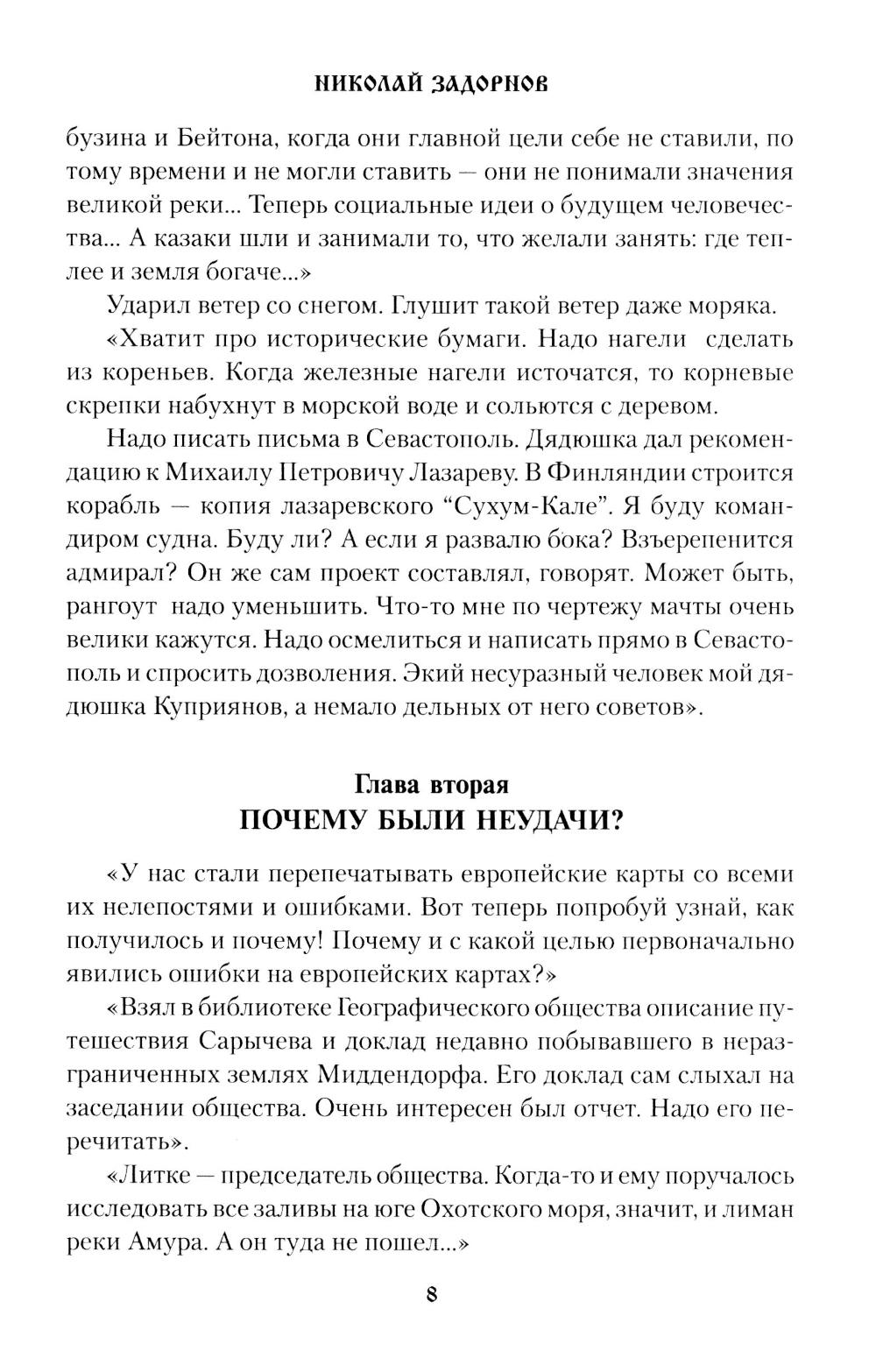 НИКОЛАЙ ЗАДОРНОВ

бузина и Бейтона, когда они главной цели себе не ставили, по тому времени и не могли ставить — они не понимали значения великой реки... Теперь социальные идеи о будущем человечества... А казаки шли и занимали то, что желали занять: где теплее и земля богаче...»

Ударил ветер со снегом. Глушит такой ветер даже моряка.

«Хватит про исторические бумаги. Надо нагели сделать из кореньев. Когда железные нагели источатся, то корневые скрепки набухнут в морской воде и сольются с деревом.

Надо писать письма в Севастополь. Дядюшка дал рекомендацию к Михаилу Петровичу Лазареву. В Финляндии строится корабль — копия лазаревского “Сухум-Кале”. Я буду командиром судна. Буду ли? А если я развалю бока? Взъерепенится адмирал? Он же сам проект составлял, говорят. Может быть, рангоут надо уменьшить. Что-то мне по чертежу мачты очень велики кажутся. Надо осмелиться и написать прямо в Севастополь и спросить дозволения. Экий несуразный человек мой дядюшка Куприянов, а немало дельных от него советов».

Глава вторая
ПОЧЕМУ БЫЛИ НЕУДАЧИ?

«У нас стали перепечатывать европейские карты со всеми их нелепостями и ошибками. Вот теперь попробуй узнай, как получилось и почему! Почему и с какой целью первоначально явились ошибки на европейских картах?»

«Взял в библиотеке Географического общества описание путешествия Сарычева и доклад недавно побывавшего в неразграниченных землях Миддендорфа. Его доклад сам слыхал на заседании общества. Очень интересен был отчет. Надо его перечитать».

«Литке — председатель общества. Когда-то и ему поручалось исследовать все заливы на юге Охотского моря, значит, и лиман реки Амура. А он туда не пошел...»

8